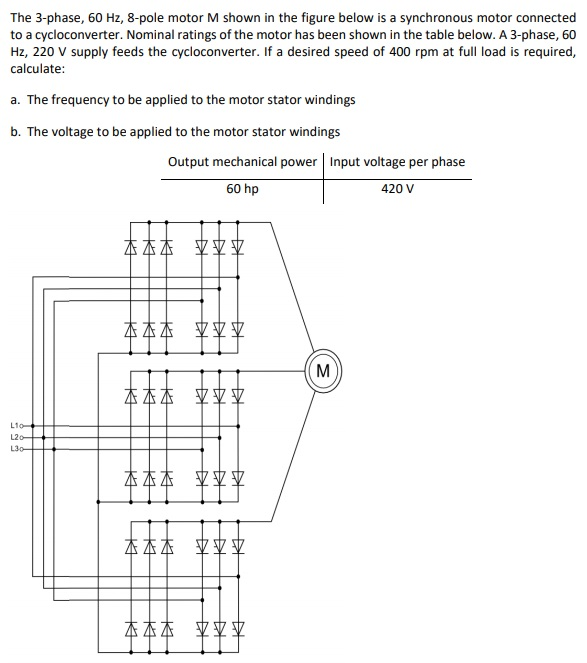 The 3-phase, 60 Hz, 8-pole motor M shown in the figure below is a synchronous motor connected to a cycloconverter. Nominal ratings of the motor has been shown in the table below. A 3-phase, 60 Hz, 220 V supply feeds the cycloconverter. If a desired speed of 400 rpm at full load is required, calculate:

a. The frequency to be applied to the motor stator windings

b. The voltage to be applied to the motor stator windings

| Output mechanical power | Input voltage per phase |
|---|---|
| 60 hp | 420 V |

M

L1
L2
L3